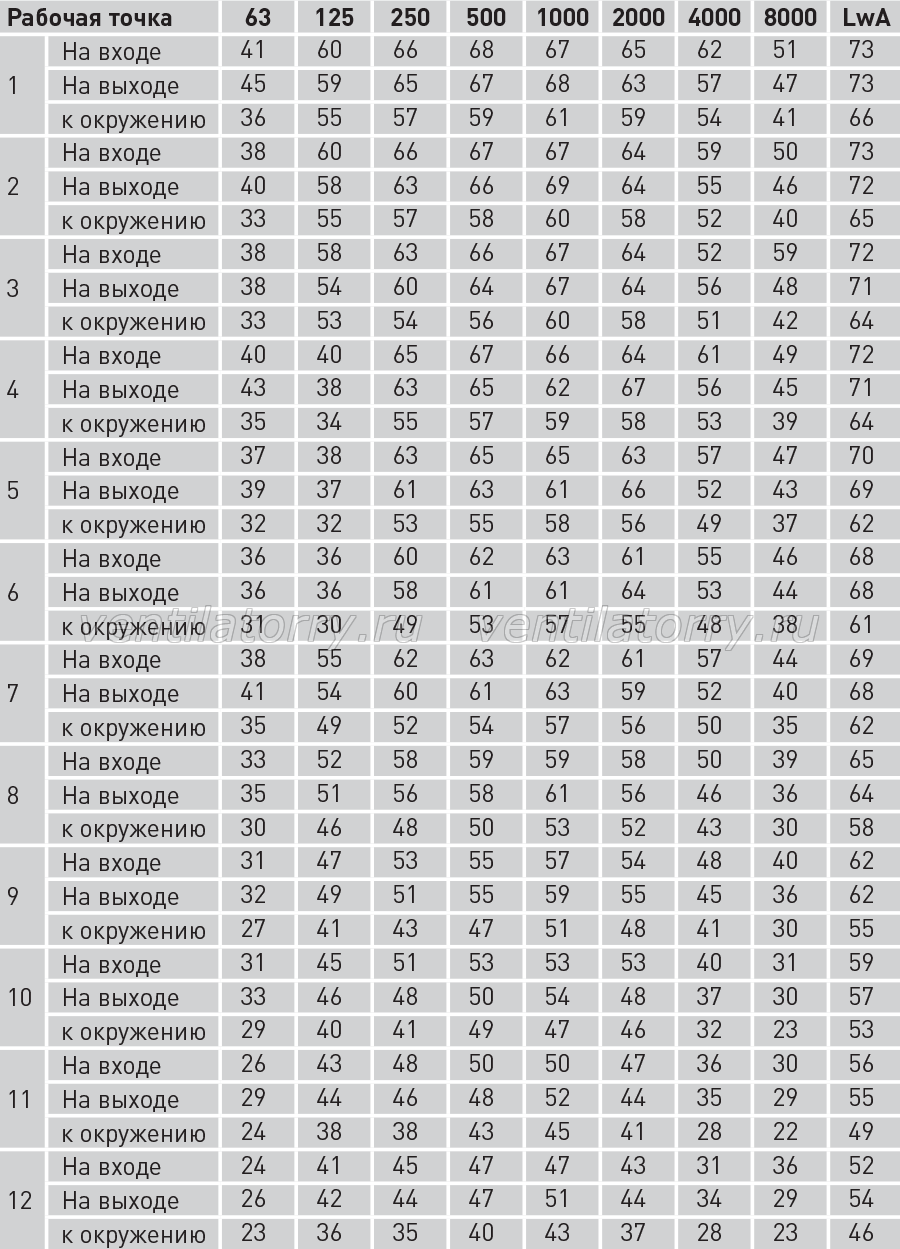 | Рабочая точка | | 63 | 125 | 250 | 500 | 1000 | 2000 | 4000 | 8000 | LwA |
|---|---|---|---|---|---|---|---|---|---|---|
| 1 | На входе | 41 | 60 | 66 | 68 | 67 | 65 | 62 | 51 | 73 |
| | На выходе | 45 | 59 | 65 | 67 | 68 | 63 | 57 | 47 | 73 |
| | к окружению | 36 | 55 | 57 | 59 | 61 | 59 | 54 | 41 | 66 |
| 2 | На входе | 38 | 60 | 66 | 67 | 67 | 64 | 59 | 50 | 73 |
| | На выходе | 40 | 58 | 63 | 66 | 69 | 64 | 55 | 46 | 72 |
| | к окружению | 33 | 55 | 57 | 58 | 60 | 58 | 52 | 40 | 65 |
| 3 | На входе | 38 | 58 | 63 | 66 | 67 | 64 | 52 | 59 | 72 |
| | На выходе | 38 | 54 | 60 | 64 | 67 | 64 | 56 | 48 | 71 |
| | к окружению | 33 | 53 | 54 | 56 | 60 | 58 | 51 | 42 | 64 |
| 4 | На входе | 40 | 40 | 65 | 67 | 66 | 64 | 61 | 49 | 72 |
| | На выходе | 43 | 38 | 63 | 65 | 62 | 67 | 56 | 45 | 71 |
| | к окружению | 35 | 34 | 55 | 57 | 59 | 58 | 53 | 39 | 64 |
| 5 | На входе | 37 | 38 | 63 | 65 | 65 | 63 | 57 | 47 | 70 |
| | На выходе | 39 | 37 | 61 | 63 | 61 | 66 | 52 | 43 | 69 |
| | к окружению | 32 | 32 | 53 | 55 | 58 | 56 | 49 | 37 | 62 |
| 6 | На входе | 36 | 36 | 60 | 62 | 63 | 61 | 55 | 46 | 68 |
| | На выходе | 36 | 36 | 58 | 61 | 61 | 64 | 53 | 44 | 68 |
| | к окружению | 31 | 30 | 49 | 53 | 57 | 55 | 48 | 38 | 61 |
| 7 | На входе | 38 | 55 | 62 | 63 | 62 | 61 | 57 | 44 | 69 |
| | На выходе | 41 | 54 | 60 | 61 | 63 | 59 | 52 | 40 | 68 |
| | к окружению | 35 | 49 | 52 | 54 | 57 | 56 | 50 | 35 | 62 |
| 8 | На входе | 33 | 52 | 58 | 59 | 59 | 58 | 50 | 39 | 65 |
| | На выходе | 35 | 51 | 56 | 58 | 61 | 56 | 46 | 36 | 64 |
| | к окружению | 30 | 46 | 48 | 50 | 53 | 52 | 43 | 30 | 58 |
| 9 | На входе | 31 | 47 | 53 | 55 | 57 | 54 | 48 | 40 | 62 |
| | На выходе | 32 | 49 | 51 | 55 | 59 | 55 | 45 | 36 | 62 |
| | к окружению | 27 | 41 | 43 | 47 | 51 | 48 | 41 | 30 | 55 |
| 10 | На входе | 31 | 45 | 51 | 53 | 53 | 53 | 40 | 31 | 59 |
| | На выходе | 33 | 46 | 48 | 50 | 54 | 48 | 37 | 30 | 57 |
| | к окружению | 29 | 40 | 41 | 49 | 47 | 46 | 32 | 23 | 53 |
| 11 | На входе | 26 | 43 | 48 | 50 | 50 | 47 | 36 | 30 | 56 |
| | На выходе | 29 | 44 | 46 | 48 | 52 | 44 | 35 | 29 | 55 |
| | к окружению | 24 | 38 | 38 | 43 | 45 | 41 | 28 | 22 | 49 |
| 12 | На входе | 24 | 41 | 45 | 47 | 47 | 43 | 31 | 36 | 52 |
| | На выходе | 26 | 42 | 44 | 47 | 51 | 44 | 34 | 29 | 54 |
| | к окружению | 23 | 36 | 35 | 40 | 43 | 37 | 28 | 23 | 46 |

ventilatorry.ru ventilatorry.ru